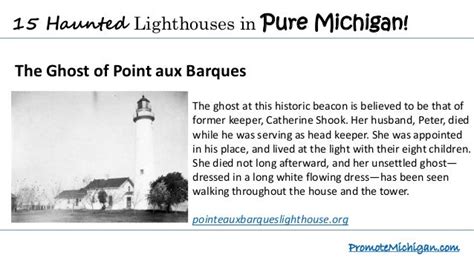 15 Haunted Lighthouses in Pure Michigan!

The Ghost of Point aux Barques

The ghost at this historic beacon is believed to be that of former keeper, Catherine Shook. Her husband, Peter, died while he was serving as head keeper. She was appointed in his place, and lived at the light with their eight children. She died not long afterward, and her unsettled ghost—dressed in a long white flowing dress—has been seen walking throughout the house and the tower.

pointeauxbarqueslighthouse.org

PromoteMichigan.com